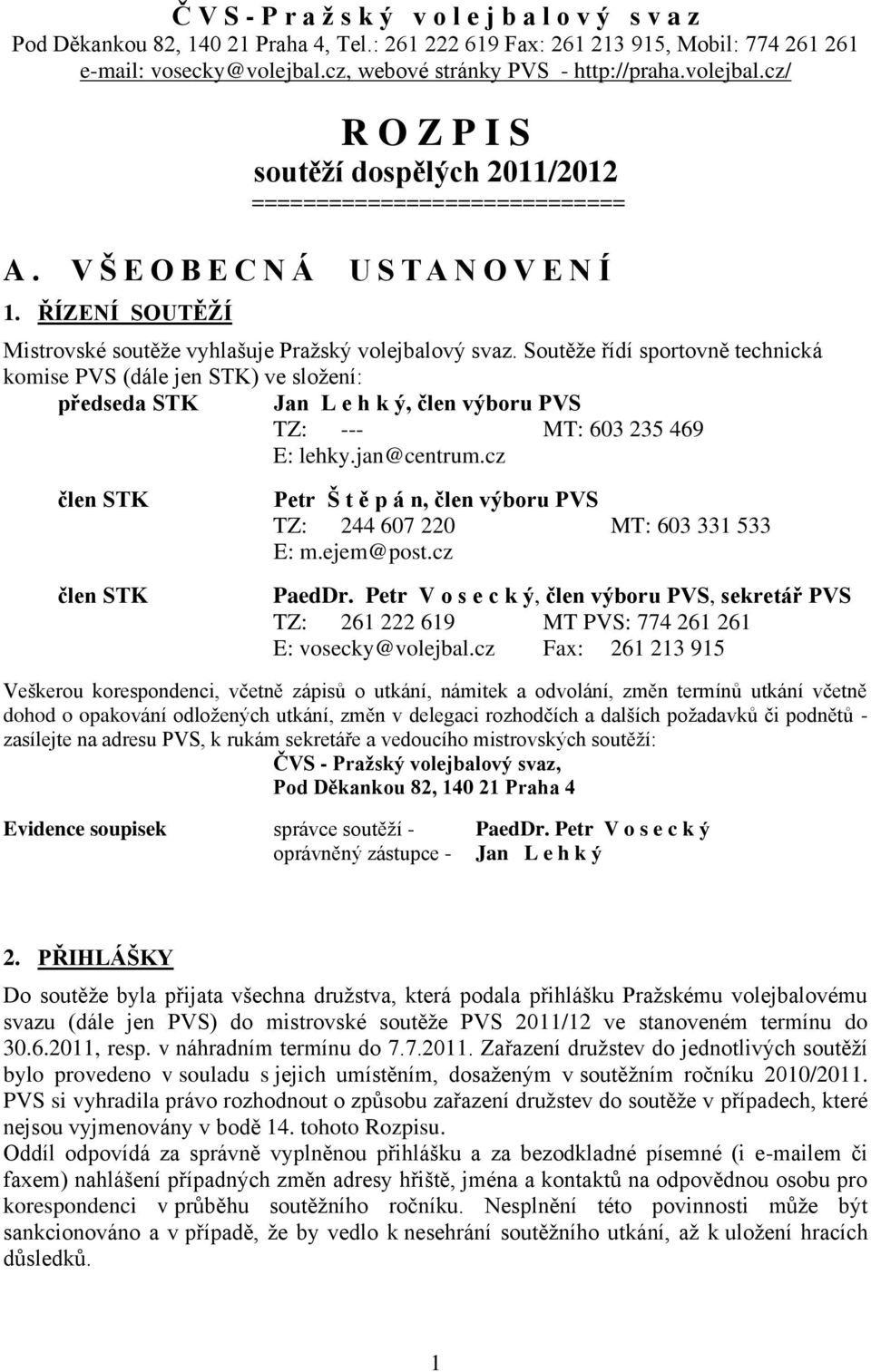 Č V S - P r a ž s k ý v o l e j b a l o v ý s v a z
Pod Děkankou 82, 140 21 Praha 4, Tel.: 261 222 619 Fax: 261 213 915, Mobil: 774 261 261
e-mail: vosecky@volejbal.cz, webové stránky PVS - http://praha.volejbal.cz/

R O Z P I S
soutěží dospělých 2011/2012
============================

A . V Š E O B E C N Á U S T A N O V E N Í

1. ŘÍZENÍ SOUTĚŽÍ

Mistrovské soutěže vyhlašuje Pražský volejbalový svaz. Soutěže řídí sportovně technická komise PVS (dále jen STK) ve složení:

předseda STK Jan L e h k ý, člen výboru PVS
TZ: --- MT: 603 235 469
E: lehky.jan@centrum.cz

člen STK Petr Š t ě p á n, člen výboru PVS
TZ: 244 607 220 MT: 603 331 533
E: m.ejem@post.cz

člen STK PaedDr. Petr V o s e c k ý, člen výboru PVS, sekretář PVS
TZ: 261 222 619 MT PVS: 774 261 261
E: vosecky@volejbal.cz Fax: 261 213 915

Veškerou korespondenci, včetně zápisů o utkání, námitek a odvolání, změn termínů utkání včetně dohod o opakování odložených utkání, změn v delegaci rozhodčích a dalších požadavků či podnětů - zasílejte na adresu PVS, k rukám sekretáře a vedoucího mistrovských soutěží:
ČVS - Pražský volejbalový svaz,
Pod Děkankou 82, 140 21 Praha 4

Evidence soupisek správce soutěží - PaedDr. Petr V o s e c k ý
oprávněný zástupce - Jan L e h k ý

2. PŘIHLÁŠKY

Do soutěže byla přijata všechna družstva, která podala přihlášku Pražskému volejbalovému svazu (dále jen PVS) do mistrovské soutěže PVS 2011/12 ve stanoveném termínu do 30.6.2011, resp. v náhradním termínu do 7.7.2011. Zařazení družstev do jednotlivých soutěží bylo provedeno v souladu s jejich umístěním, dosaženým v soutěžním ročníku 2010/2011. PVS si vyhradila právo rozhodnout o způsobu zařazení družstev do soutěže v případech, které nejsou vyjmenovány v bodě 14. tohoto Rozpisu.
Oddíl odpovídá za správně vyplněnou přihlášku a za bezodkladné písemné (i e-mailem či faxem) nahlášení případných změn adresy hřiště, jména a kontaktů na odpovědnou osobu pro korespondenci v průběhu soutěžního ročníku. Nesplnění této povinnosti může být sankcionováno a v případě, že by vedlo k nesehrání soutěžního utkání, až k uložení hracích důsledků.

1